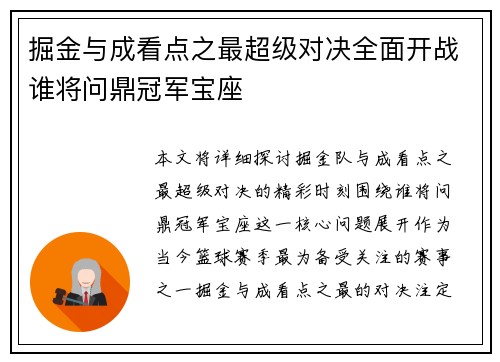 掘金与成看点之最超级对决全面开战谁将问鼎冠军宝座

本文将详细探讨掘金队与成看点之最超级对决的精彩时刻围绕谁将问鼎冠军宝座这一核心问题展开作为当今篮球赛季最为备受关注的赛事之一掘金与成看点之最的对决注定